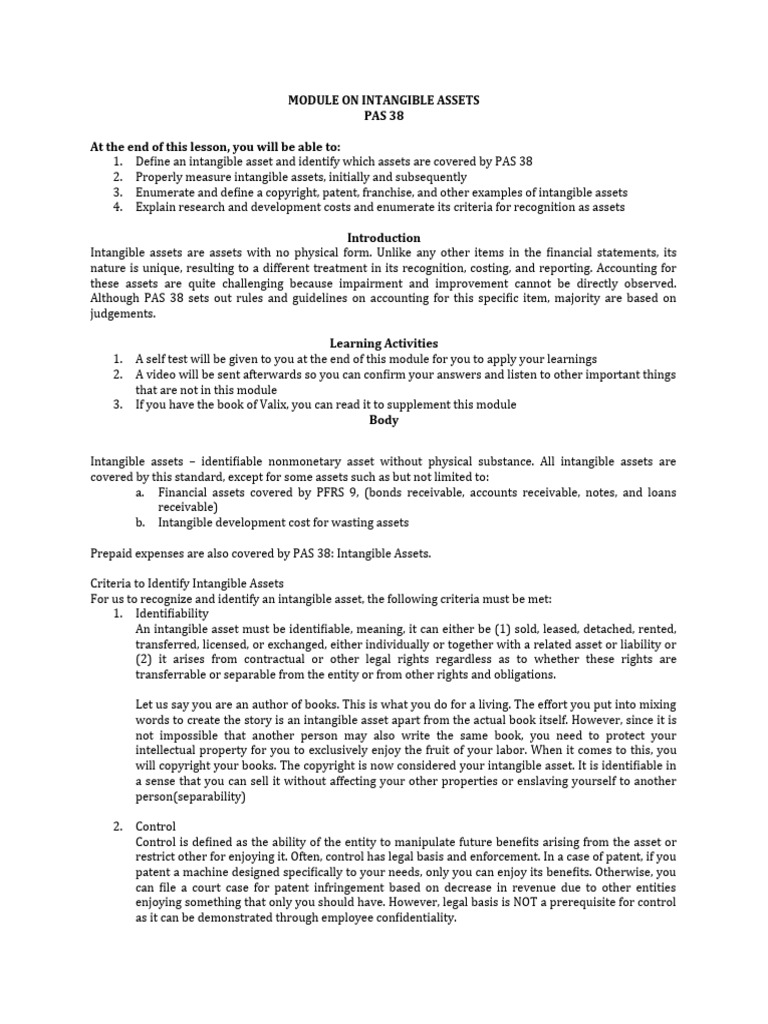 MODULE ON INTANGIBLE ASSETS
PAS 38

At the end of this lesson, you will be able to:
1. Define an intangible asset and identify which assets are covered by PAS 38
2. Properly measure intangible assets, initially and subsequently
3. Enumerate and define a copyright, patent, franchise, and other examples of intangible assets
4. Explain research and development costs and enumerate its criteria for recognition as assets

Introduction
Intangible assets are assets with no physical form. Unlike any other items in the financial statements, its nature is unique, resulting to a different treatment in its recognition, costing, and reporting. Accounting for these assets are quite challenging because impairment and improvement cannot be directly observed. Although PAS 38 sets out rules and guidelines on accounting for this specific item, majority are based on judgements.

Learning Activities
1. A self test will be given to you at the end of this module for you to apply your learnings
2. A video will be sent afterwards so you can confirm your answers and listen to other important things that are not in this module
3. If you have the book of Valix, you can read it to supplement this module

Body

Intangible assets – identifiable nonmonetary asset without physical substance. All intangible assets are covered by this standard, except for some assets such as but not limited to:
a. Financial assets covered by PFRS 9, (bonds receivable, accounts receivable, notes, and loans receivable)
b. Intangible development cost for wasting assets

Prepaid expenses are also covered by PAS 38: Intangible Assets.

Criteria to Identify Intangible Assets
For us to recognize and identify an intangible asset, the following criteria must be met:
1. Identifiability
An intangible asset must be identifiable, meaning, it can either be (1) sold, leased, detached, rented, transferred, licensed, or exchanged, either individually or together with a related asset or liability or (2) it arises from contractual or other legal rights regardless as to whether these rights are transferrable or separable from the entity or from other rights and obligations.

Let us say you are an author of books. This is what you do for a living. The effort you put into mixing words to create the story is an intangible asset apart from the actual book itself. However, since it is not impossible that another person may also write the same book, you need to protect your intellectual property for you to exclusively enjoy the fruit of your labor. When it comes to this, you will copyright your books. The copyright is now considered your intangible asset. It is identifiable in a sense that you can sell it without affecting your other properties or enslaving yourself to another person(separability)

2. Control
Control is defined as the ability of the entity to manipulate future benefits arising from the asset or restrict other for enjoying it. Often, control has legal basis and enforcement. In a case of patent, if you patent a machine designed specifically to your needs, only you can enjoy its benefits. Otherwise, you can file a court case for patent infringement based on decrease in revenue due to other entities enjoying something that only you should have. However, legal basis is NOT a prerequisite for control as it can be demonstrated through employee confidentiality.